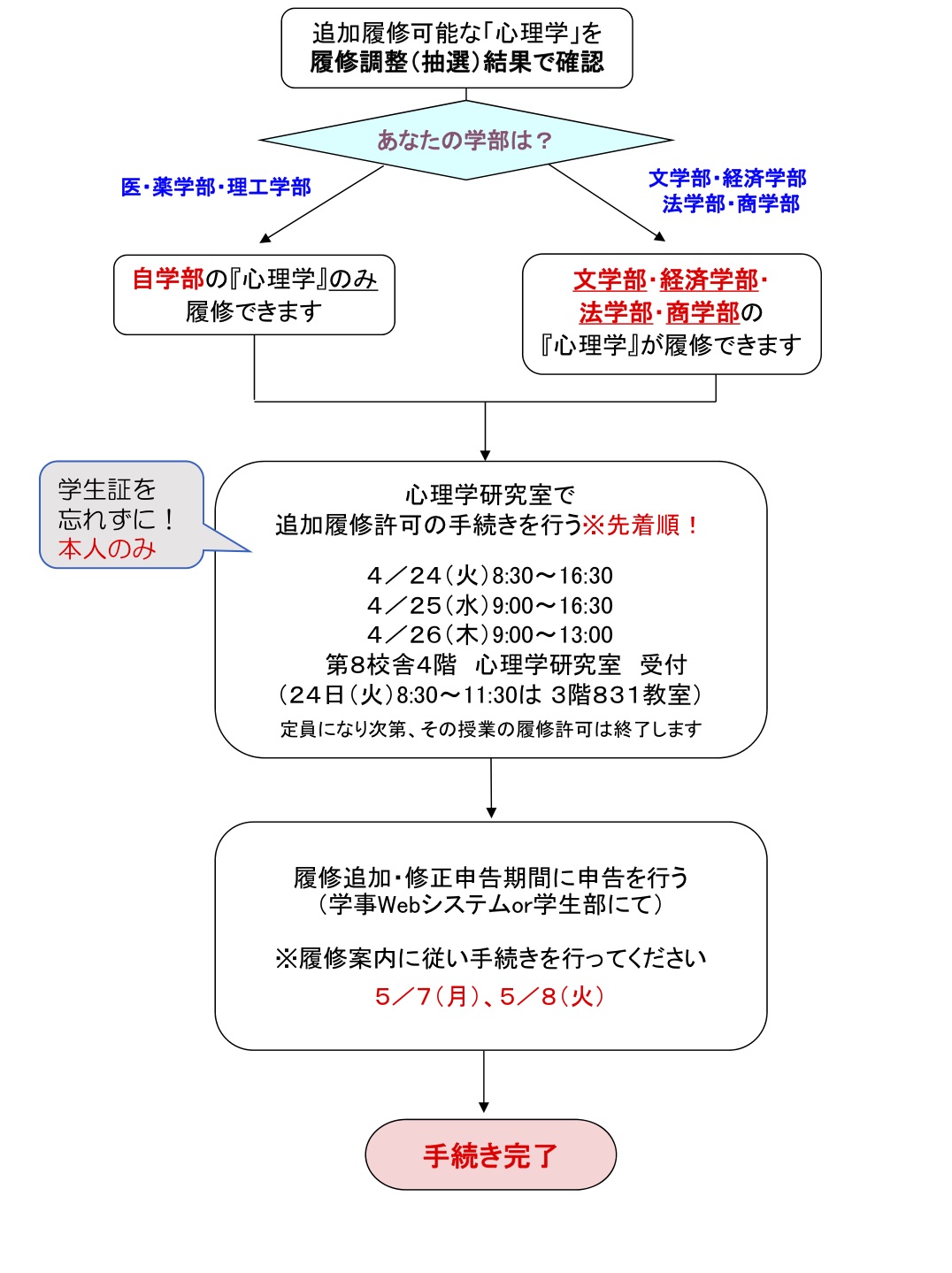 追加履修可能な「心理学」を
履修調整（抽選）結果で確認

あなたの学部は？

医・薬学部・理工学部

文学部・経済学部
法学部・商学部

自学部の『心理学』のみ
履修できます

文学部・経済学部・
法学部・商学部の
『心理学』が履修できます

学生証を
忘れずに！
本人のみ

心理学研究室で
追加履修許可の手続きを行う※先着順！

4／24（火）8:30～16:30
4／25（水）9:00～16:30
4／26（木）9:00～13:00
第8校舎4階　心理学研究室　受付
（24日（火）8:30～11:30は 3階831教室）
定員になり次第、その授業の履修許可は終了します

履修追加・修正申告期間に申告を行う
（学事Webシステムor学生部にて）

※履修案内に従い手続きを行ってください
5／7（月）、5／8（火）

手続き完了